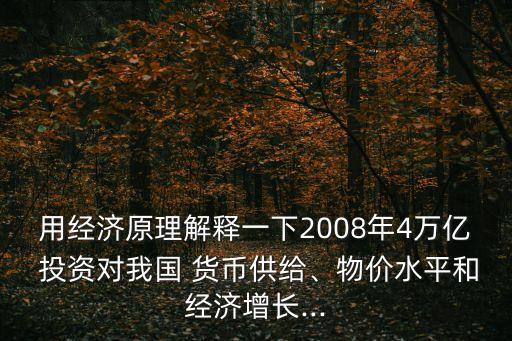 用经济原理解释一下2008年4万亿投资对我国 货币供给、物价水平和经济增长...